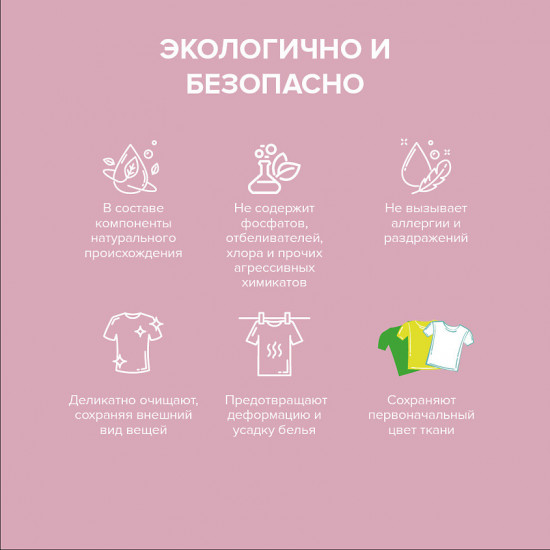 ЭКОЛОГИЧНО И БЕЗОПАСНО

В составе компоненты натурального происхождения

Не содержит фосфатов, отбеливателей, хлора и прочих агрессивных химикатов

Не вызывает аллергии и раздражений

Деликатно очищают, сохраняя внешний вид вещей

Предотвращают деформацию и усадку белья

Сохраняют первоначальный цвет ткани